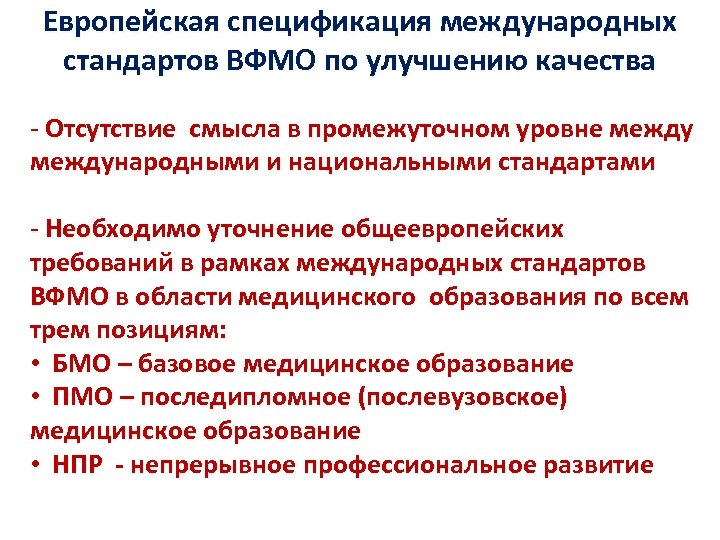 Европейская спецификация международных стандартов ВФМО по улучшению качества

- Отсутствие смысла в промежуточном уровне между международными и национальными стандартами

- Необходимо уточнение общеевропейских требований в рамках международных стандартов ВФМО в области медицинского образования по всем трем позициям:
• БМО – базовое медицинское образование
• ПМО – последипломное (послевузовское) медицинское образование
• НПР - непрерывное профессиональное развитие